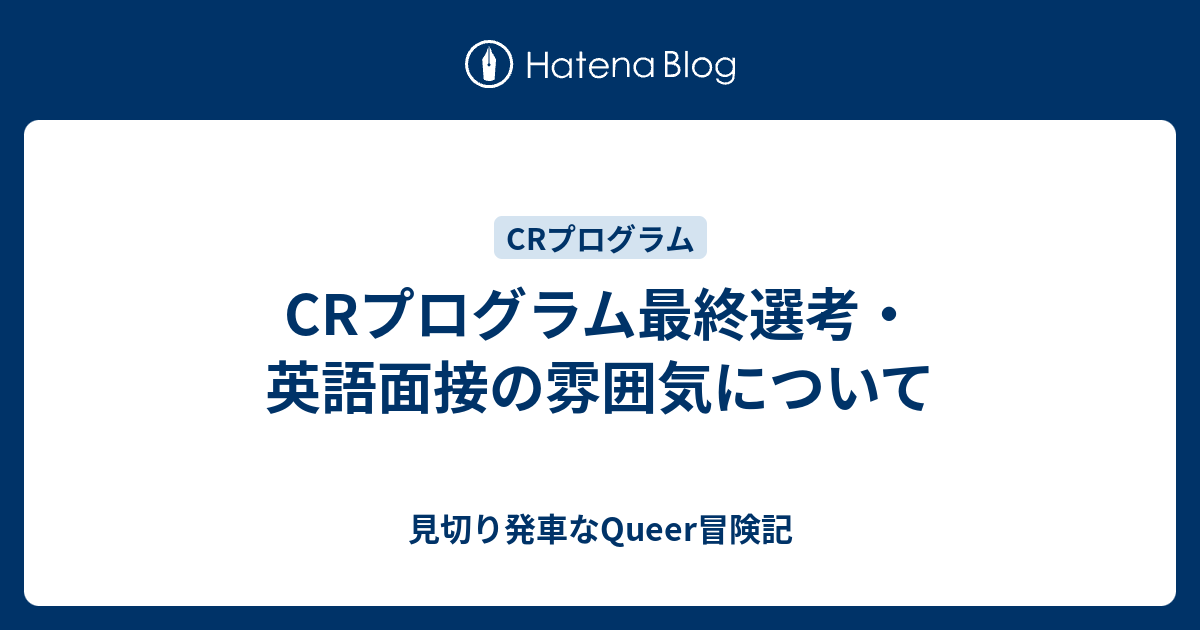 Hatena Blog

CRプログラム

CRプログラム最終選考・英語面接の雰囲気について

見切り発車なQueer冒険記